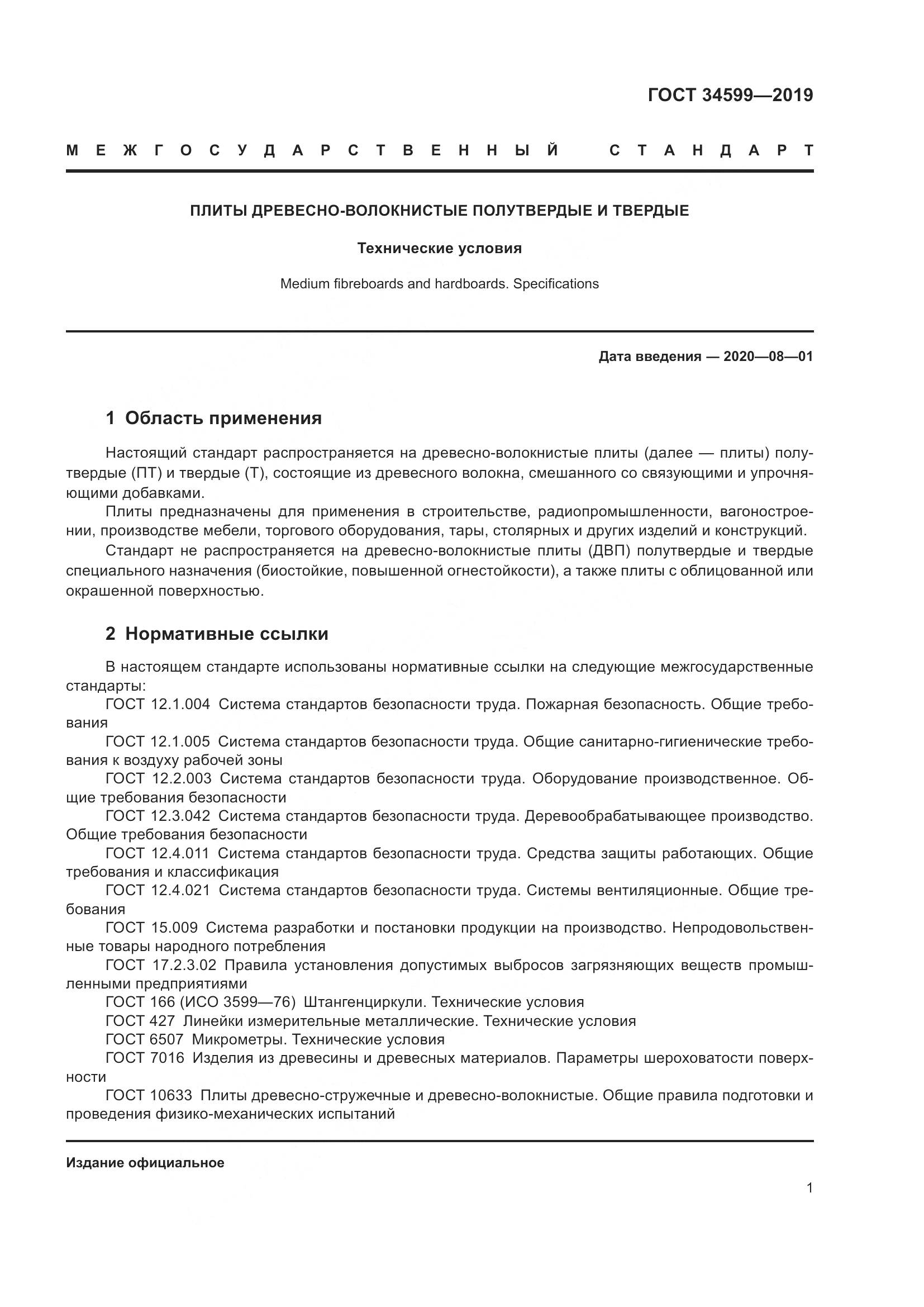 ГОСТ 34599—2019

МЕЖГОСУДАРСТВЕННЫЙ СТАНДАРТ

ПЛИТЫ ДРЕВЕСНО-ВОЛОКНИСТЫЕ ПОЛУТВЕРДЫЕ И ТВЕРДЫЕ

Технические условия

Medium fibreboards and hardboards. Specifications

Дата введения — 2020—08—01

1 Область применения

Настоящий стандарт распространяется на древесно-волокнистые плиты (далее — плиты) полутвердые (ПТ) и твердые (Т), состоящие из древесного волокна, смешанного со связующими и упрочняющими добавками.

Плиты предназначены для применения в строительстве, радиопромышленности, вагоностроении, производстве мебели, торгового оборудования, тары, столярных и других изделий и конструкций.

Стандарт не распространяется на древесно-волокнистые плиты (ДВП) полутвердые и твердые специального назначения (биостойкие, повышенной огнестойкости), а также плиты с облицованной или окрашенной поверхностью.

2 Нормативные ссылки

В настоящем стандарте использованы нормативные ссылки на следующие межгосударственные стандарты:

ГОСТ 12.1.004 Система стандартов безопасности труда. Пожарная безопасность. Общие требования

ГОСТ 12.1.005 Система стандартов безопасности труда. Общие санитарно-гигиенические требования к воздуху рабочей зоны

ГОСТ 12.2.003 Система стандартов безопасности труда. Оборудование производственное. Общие требования безопасности

ГОСТ 12.3.042 Система стандартов безопасности труда. Деревообрабатывающее производство. Общие требования безопасности

ГОСТ 12.4.011 Система стандартов безопасности труда. Средства защиты работающих. Общие требования и классификация

ГОСТ 12.4.021 Система стандартов безопасности труда. Системы вентиляционные. Общие требования

ГОСТ 15.009 Система разработки и постановки продукции на производство. Непродовольственные товары народного потребления

ГОСТ 17.2.3.02 Правила установления допустимых выбросов загрязняющих веществ промышленными предприятиями

ГОСТ 166 (ИСО 3599—76) Штангенциркули. Технические условия

ГОСТ 427 Линейки измерительные металлические. Технические условия

ГОСТ 6507 Микрометры. Технические условия

ГОСТ 7016 Изделия из древесины и древесных материалов. Параметры шероховатости поверхности

ГОСТ 10633 Плиты древесно-стружечные и древесно-волокнистые. Общие правила подготовки и проведения физико-механических испытаний

Издание официальное

1